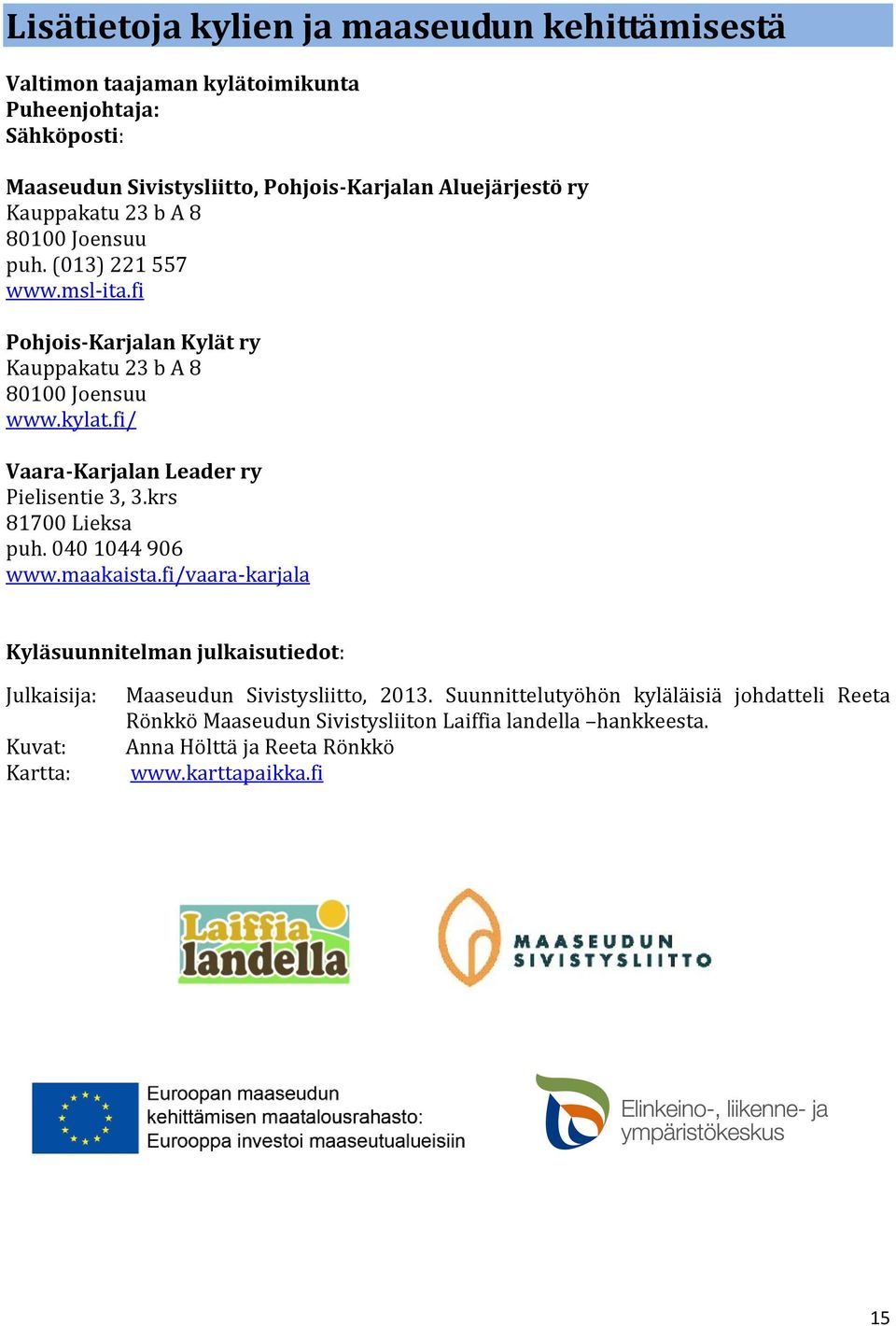 Lisätietoja kylien ja maaseudun kehittämisestä

Valtimon taajaman kylätoimikunta
Puheenjohtaja:
Sähköposti:

Maaseudun Sivistysliitto, Pohjois-Karjalan Aluejärjestö ry
Kauppakatu 23 b A 8
80100 Joensuu
puh. (013) 221 557
www.msl-ita.fi

Pohjois-Karjalan Kylät ry
Kauppakatu 23 b A 8
80100 Joensuu
www.kylat.fi/

Vaara-Karjalan Leader ry
Pielisentie 3, 3.krs
81700 Lieksa
puh. 040 1044 906
www.maakaista.fi/vaara-karjala

Kyläsuunnitelman julkaisutiedot:

Julkaisija: Maaseudun Sivistysliitto, 2013. Suunnittelutyöhön kyläläisiä johdatteli Reeta Rönkkö Maaseudun Sivistysliiton Laiffia landella –hankkeesta.
Kuvat: Anna Hölttä ja Reeta Rönkkö
Kartta: www.karttapaikka.fi

Laiffia landella

MAASEUDUN SIVISTYSLIITTO

Euroopan maaseudun kehittämisen maatalousrahasto: Eurooppa investoi maaseutualueisiin

Elinkeino-, liikenne- ja ympäristökeskus

15